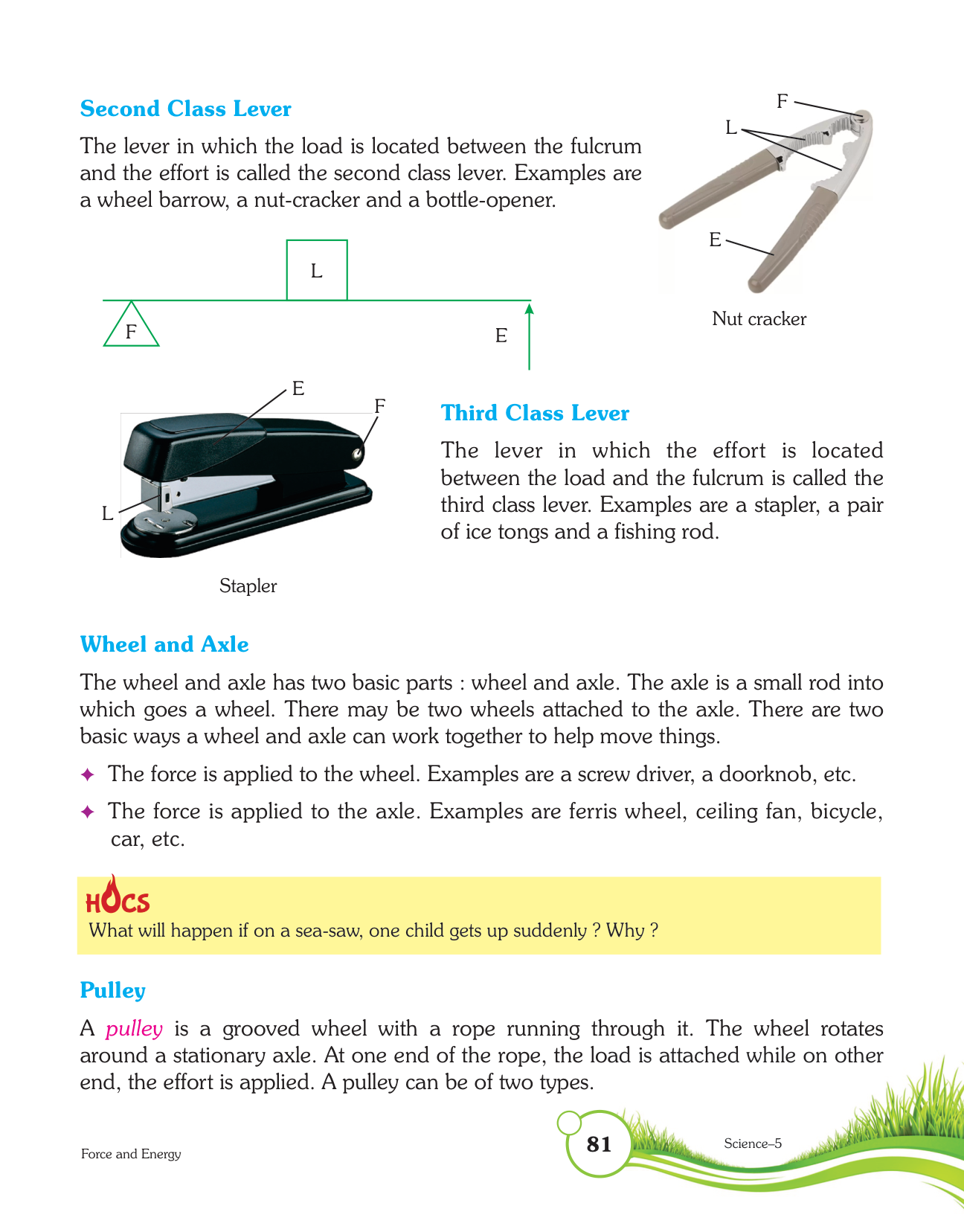 Second Class Lever

The lever in which the load is located between the fulcrum and the effort is called the second class lever. Examples are a wheel barrow, a nut-cracker and a bottle-opener.

F
L
E
Nut cracker

L
F
E

E
F
L
Stapler

Third Class Lever

The lever in which the effort is located between the load and the fulcrum is called the third class lever. Examples are a stapler, a pair of ice tongs and a fishing rod.

Wheel and Axle

The wheel and axle has two basic parts : wheel and axle. The axle is a small rod into which goes a wheel. There may be two wheels attached to the axle. There are two basic ways a wheel and axle can work together to help move things.

✦ The force is applied to the wheel. Examples are a screw driver, a doorknob, etc.

✦ The force is applied to the axle. Examples are ferris wheel, ceiling fan, bicycle, car, etc.

HOCS
What will happen if on a sea-saw, one child gets up suddenly ? Why ?

Pulley

A pulley is a grooved wheel with a rope running through it. The wheel rotates around a stationary axle. At one end of the rope, the load is attached while on other end, the effort is applied. A pulley can be of two types.

Force and Energy
81
Science–5